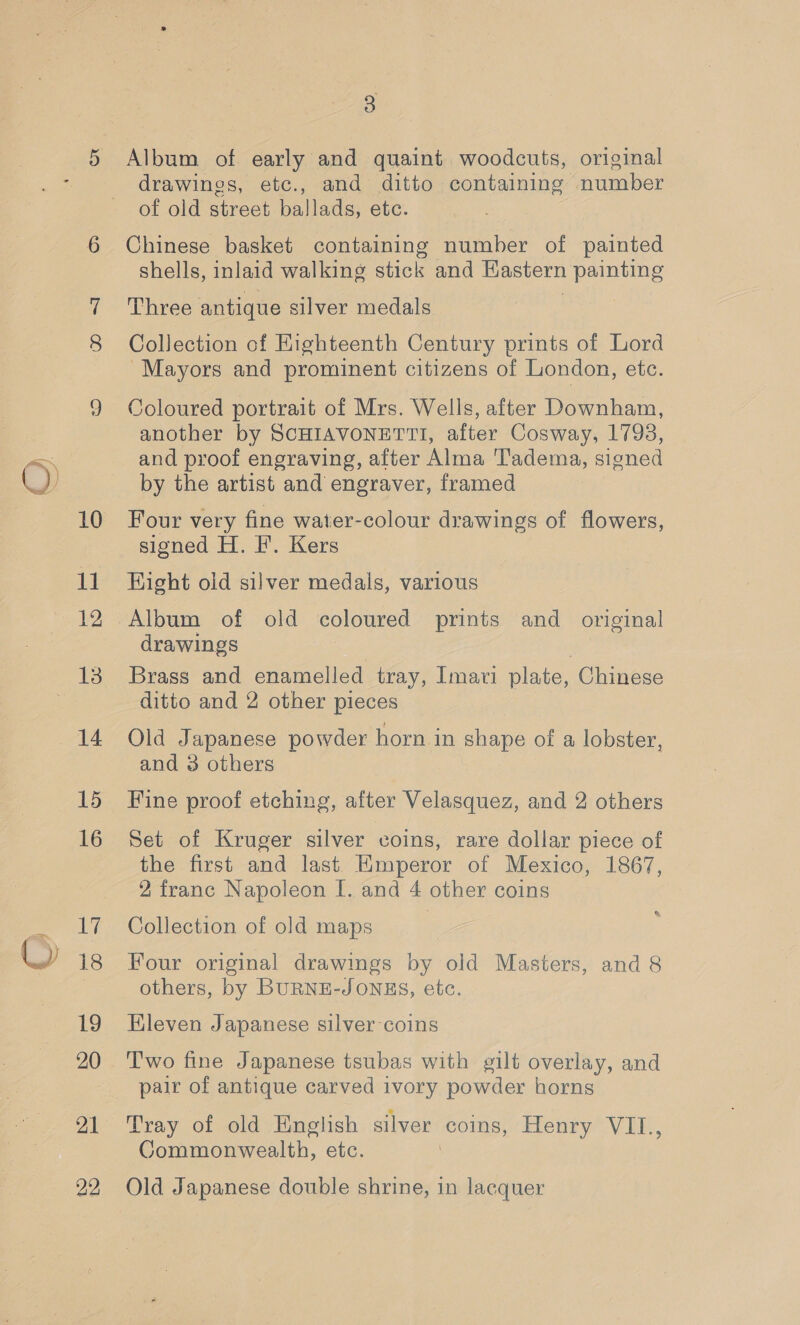 3

5 Album of early and quaint woodcuts, original drawings, etc., and ditto containing number of old street ballads, etc.

6 Chinese basket containing number of painted shells, inlaid walking stick and Eastern painting

7 Three antique silver medals

8 Collection of Eighteenth Century prints of Lord Mayors and prominent citizens of London, etc.

9 Coloured portrait of Mrs. Wells, after Downham, another by SCHIAVONETTI, after Cosway, 1793, and proof engraving, after Alma Tadema, signed by the artist and engraver, framed

10 Four very fine water-colour drawings of flowers, signed H. F. Kers

11 Eight old silver medals, various

12 Album of old coloured prints and original drawings

13 Brass and enamelled tray, Imari plate, Chinese ditto and 2 other pieces

14 Old Japanese powder horn in shape of a lobster, and 3 others

15 Fine proof etching, after Velasquez, and 2 others

16 Set of Kruger silver coins, rare dollar piece of the first and last Emperor of Mexico, 1867, 2 franc Napoleon I. and 4 other coins

17 Collection of old maps

18 Four original drawings by old Masters, and 8 others, by BURNE-JONES, etc.

19 Eleven Japanese silver coins

20 Two fine Japanese tsubas with gilt overlay, and pair of antique carved ivory powder horns

21 Tray of old English silver coins, Henry VII., Commonwealth, etc.

22 Old Japanese double shrine, in lacquer